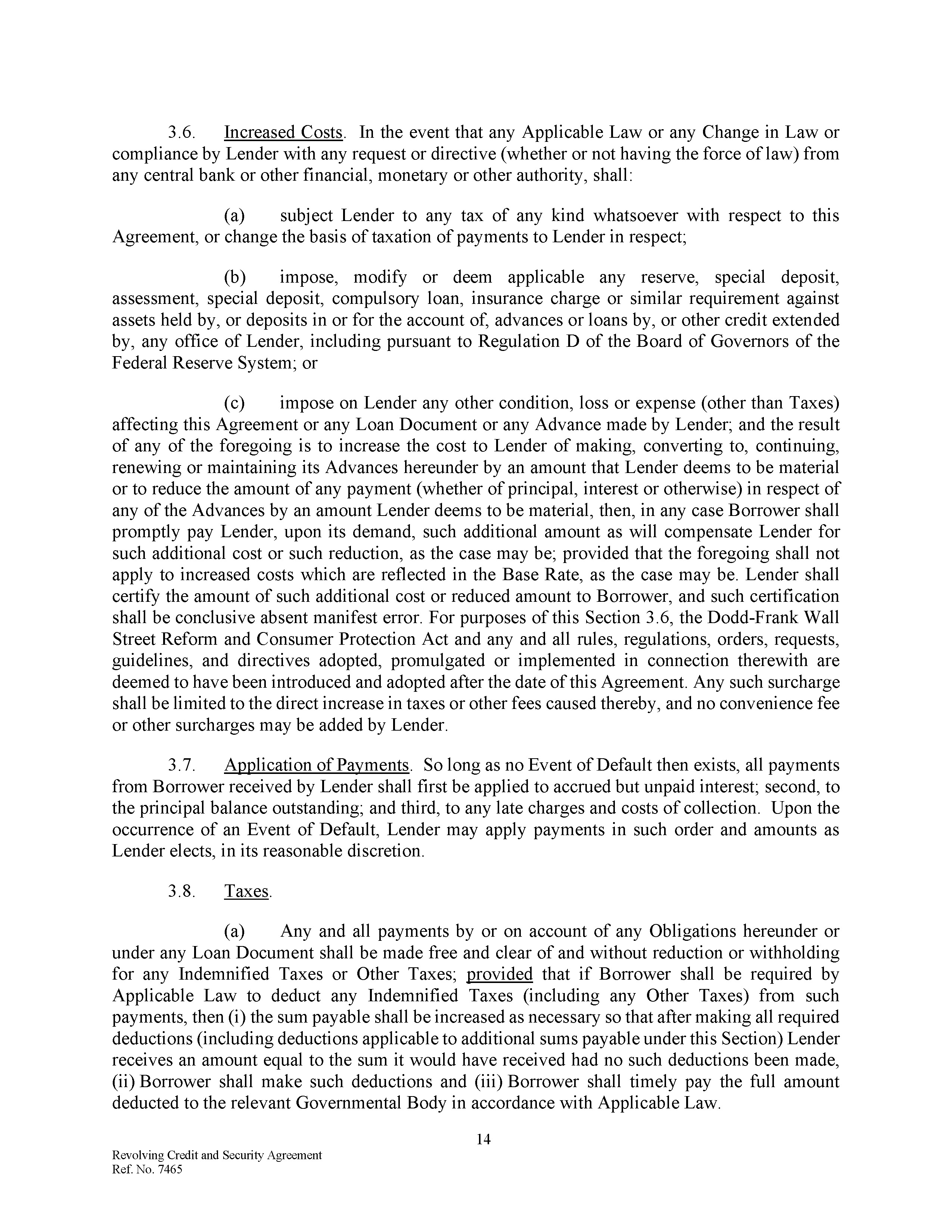 3.6. Increased Costs. In the event that any Applicable Law or any Change in Law or compliance by Lender with any request or directive (whether or not having the force of law) from any central bank or other financial, monetary or other authority, shall:

(a) subject Lender to any tax of any kind whatsoever with respect to this Agreement, or change the basis of taxation of payments to Lender in respect;

(b) impose, modify or deem applicable any reserve, special deposit, assessment, special deposit, compulsory loan, insurance charge or similar requirement against assets held by, or deposits in or for the account of, advances or loans by, or other credit extended by, any office of Lender, including pursuant to Regulation D of the Board of Governors of the Federal Reserve System; or

(c) impose on Lender any other condition, loss or expense (other than Taxes) affecting this Agreement or any Loan Document or any Advance made by Lender; and the result of any of the foregoing is to increase the cost to Lender of making, converting to, continuing, renewing or maintaining its Advances hereunder by an amount that Lender deems to be material or to reduce the amount of any payment (whether of principal, interest or otherwise) in respect of any of the Advances by an amount Lender deems to be material, then, in any case Borrower shall promptly pay Lender, upon its demand, such additional amount as will compensate Lender for such additional cost or such reduction, as the case may be; provided that the foregoing shall not apply to increased costs which are reflected in the Base Rate, as the case may be. Lender shall certify the amount of such additional cost or reduced amount to Borrower, and such certification shall be conclusive absent manifest error. For purposes of this Section 3.6, the Dodd-Frank Wall Street Reform and Consumer Protection Act and any and all rules, regulations, orders, requests, guidelines, and directives adopted, promulgated or implemented in connection therewith are deemed to have been introduced and adopted after the date of this Agreement. Any such surcharge shall be limited to the direct increase in taxes or other fees caused thereby, and no convenience fee or other surcharges may be added by Lender.

3.7. Application of Payments. So long as no Event of Default then exists, all payments from Borrower received by Lender shall first be applied to accrued but unpaid interest; second, to the principal balance outstanding; and third, to any late charges and costs of collection. Upon the occurrence of an Event of Default, Lender may apply payments in such order and amounts as Lender elects, in its reasonable discretion.

3.8. Taxes.

(a) Any and all payments by or on account of any Obligations hereunder or under any Loan Document shall be made free and clear of and without reduction or withholding for any Indemnified Taxes or Other Taxes; provided that if Borrower shall be required by Applicable Law to deduct any Indemnified Taxes (including any Other Taxes) from such payments, then (i) the sum payable shall be increased as necessary so that after making all required deductions (including deductions applicable to additional sums payable under this Section) Lender receives an amount equal to the sum it would have received had no such deductions been made, (ii) Borrower shall make such deductions and (iii) Borrower shall timely pay the full amount deducted to the relevant Governmental Body in accordance with Applicable Law.

14

Revolving Credit and Security Agreement
Ref. No. 7465